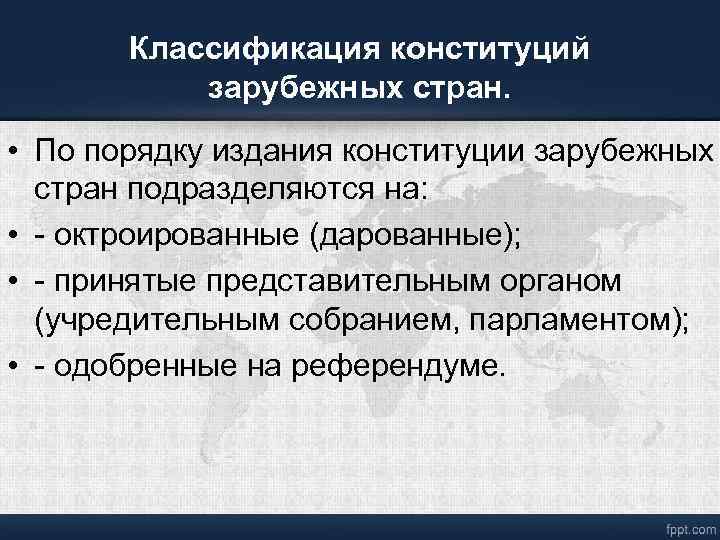 Классификация конституций зарубежных стран.

• По порядку издания конституции зарубежных стран подразделяются на:
• - октроированные (дарованные);
• - принятые представительным органом (учредительным собранием, парламентом);
• - одобренные на референдуме.

fppt.com